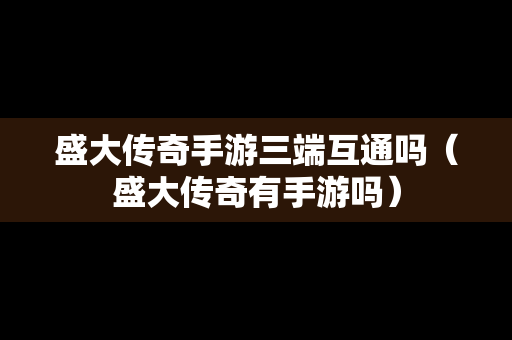 盛大传奇手游三端互通吗（盛大传奇有手游吗）